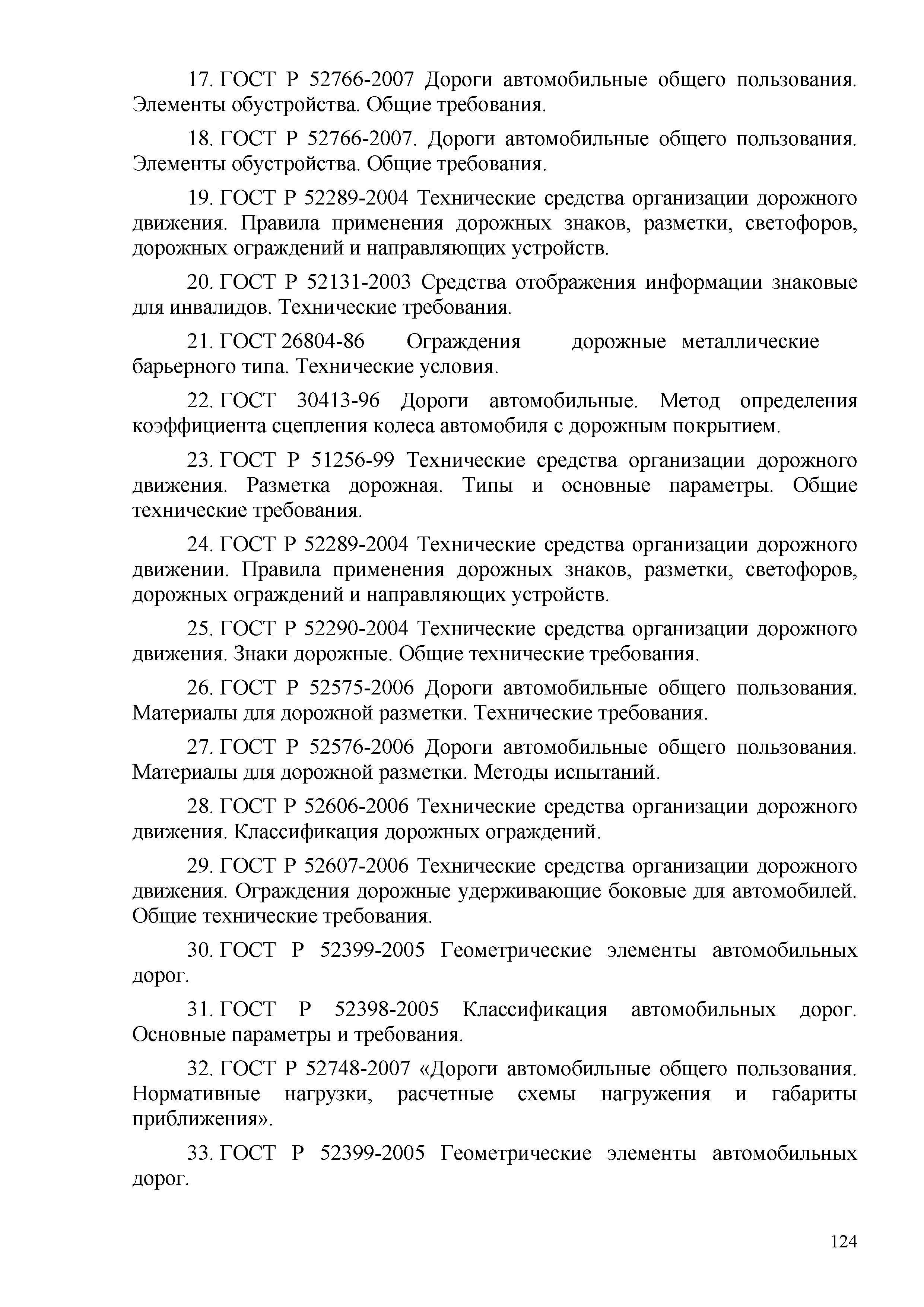 17. ГОСТ Р 52766-2007 Дороги автомобильные общего пользования. Элементы обустройства. Общие требования.

18. ГОСТ Р 52766-2007. Дороги автомобильные общего пользования. Элементы обустройства. Общие требования.

19. ГОСТ Р 52289-2004 Технические средства организации дорожного движения. Правила применения дорожных знаков, разметки, светофоров, дорожных ограждений и направляющих устройств.

20. ГОСТ Р 52131-2003 Средства отображения информации знаковые для инвалидов. Технические требования.

21. ГОСТ 26804-86 Ограждения дорожные металлические барьерного типа. Технические условия.

22. ГОСТ 30413-96 Дороги автомобильные. Метод определения коэффициента сцепления колеса автомобиля с дорожным покрытием.

23. ГОСТ Р 51256-99 Технические средства организации дорожного движения. Разметка дорожная. Типы и основные параметры. Общие технические требования.

24. ГОСТ Р 52289-2004 Технические средства организации дорожного движении. Правила применения дорожных знаков, разметки, светофоров, дорожных ограждений и направляющих устройств.

25. ГОСТ Р 52290-2004 Технические средства организации дорожного движения. Знаки дорожные. Общие технические требования.

26. ГОСТ Р 52575-2006 Дороги автомобильные общего пользования. Материалы для дорожной разметки. Технические требования.

27. ГОСТ Р 52576-2006 Дороги автомобильные общего пользования. Материалы для дорожной разметки. Методы испытаний.

28. ГОСТ Р 52606-2006 Технические средства организации дорожного движения. Классификация дорожных ограждений.

29. ГОСТ Р 52607-2006 Технические средства организации дорожного движения. Ограждения дорожные удерживающие боковые для автомобилей. Общие технические требования.

30. ГОСТ Р 52399-2005 Геометрические элементы автомобильных дорог.

31. ГОСТ Р 52398-2005 Классификация автомобильных дорог. Основные параметры и требования.

32. ГОСТ Р 52748-2007 «Дороги автомобильные общего пользования. Нормативные нагрузки, расчетные схемы нагружения и габариты приближения».

33. ГОСТ Р 52399-2005 Геометрические элементы автомобильных дорог.

124